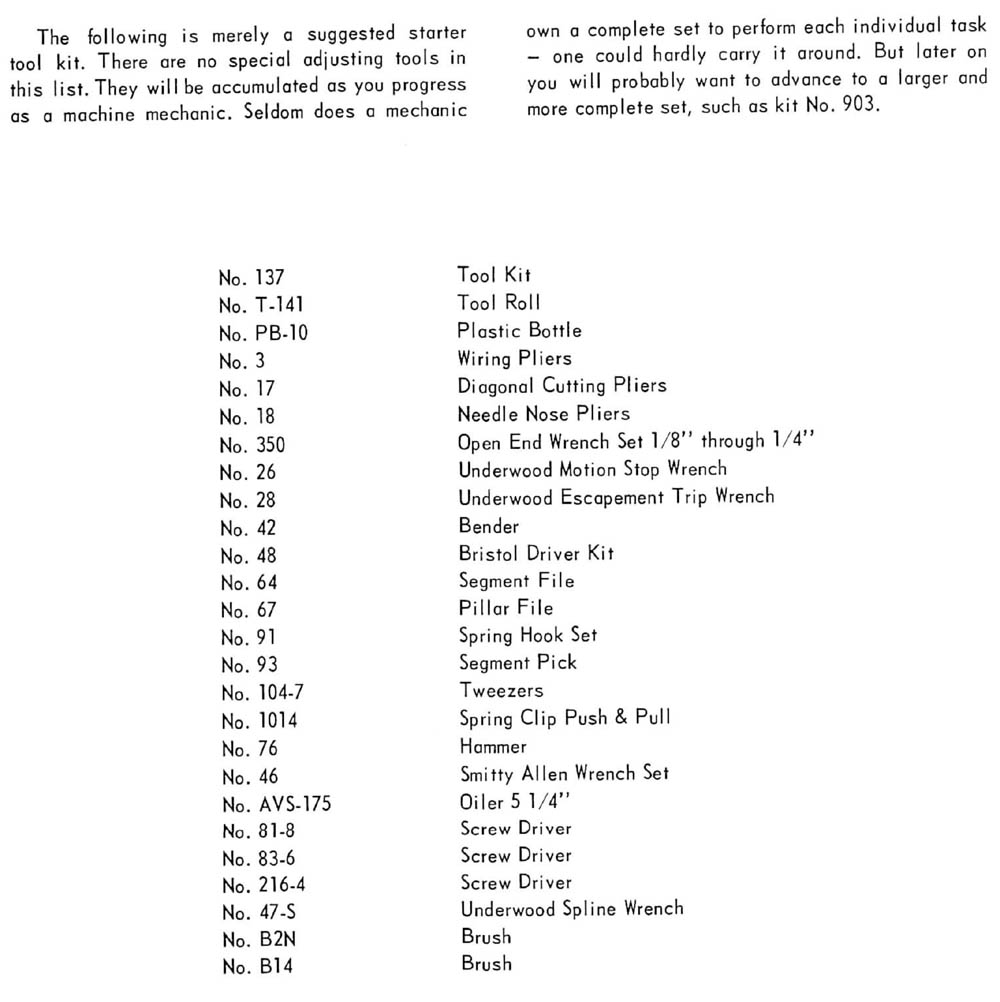 The following is merely a suggested starter tool kit. There are no special adjusting tools in this list. They will be accumulated as you progress as a machine mechanic. Seldom does a mechanic own a complete set to perform each individual task – one could hardly carry it around. But later on you will probably want to advance to a larger and more complete set, such as kit No. 903.

| | |
|---|---|
| No. 137 | Tool Kit |
| No. T-141 | Tool Roll |
| No. PB-10 | Plastic Bottle |
| No. 3 | Wiring Pliers |
| No. 17 | Diagonal Cutting Pliers |
| No. 18 | Needle Nose Pliers |
| No. 350 | Open End Wrench Set 1/8" through 1/4" |
| No. 26 | Underwood Motion Stop Wrench |
| No. 28 | Underwood Escapement Trip Wrench |
| No. 42 | Bender |
| No. 48 | Bristol Driver Kit |
| No. 64 | Segment File |
| No. 67 | Pillar File |
| No. 91 | Spring Hook Set |
| No. 93 | Segment Pick |
| No. 104-7 | Tweezers |
| No. 1014 | Spring Clip Push & Pull |
| No. 76 | Hammer |
| No. 46 | Smitty Allen Wrench Set |
| No. AVS-175 | Oiler 5 1/4" |
| No. 81-8 | Screw Driver |
| No. 83-6 | Screw Driver |
| No. 216-4 | Screw Driver |
| No. 47-S | Underwood Spline Wrench |
| No. B2N | Brush |
| No. B14 | Brush |